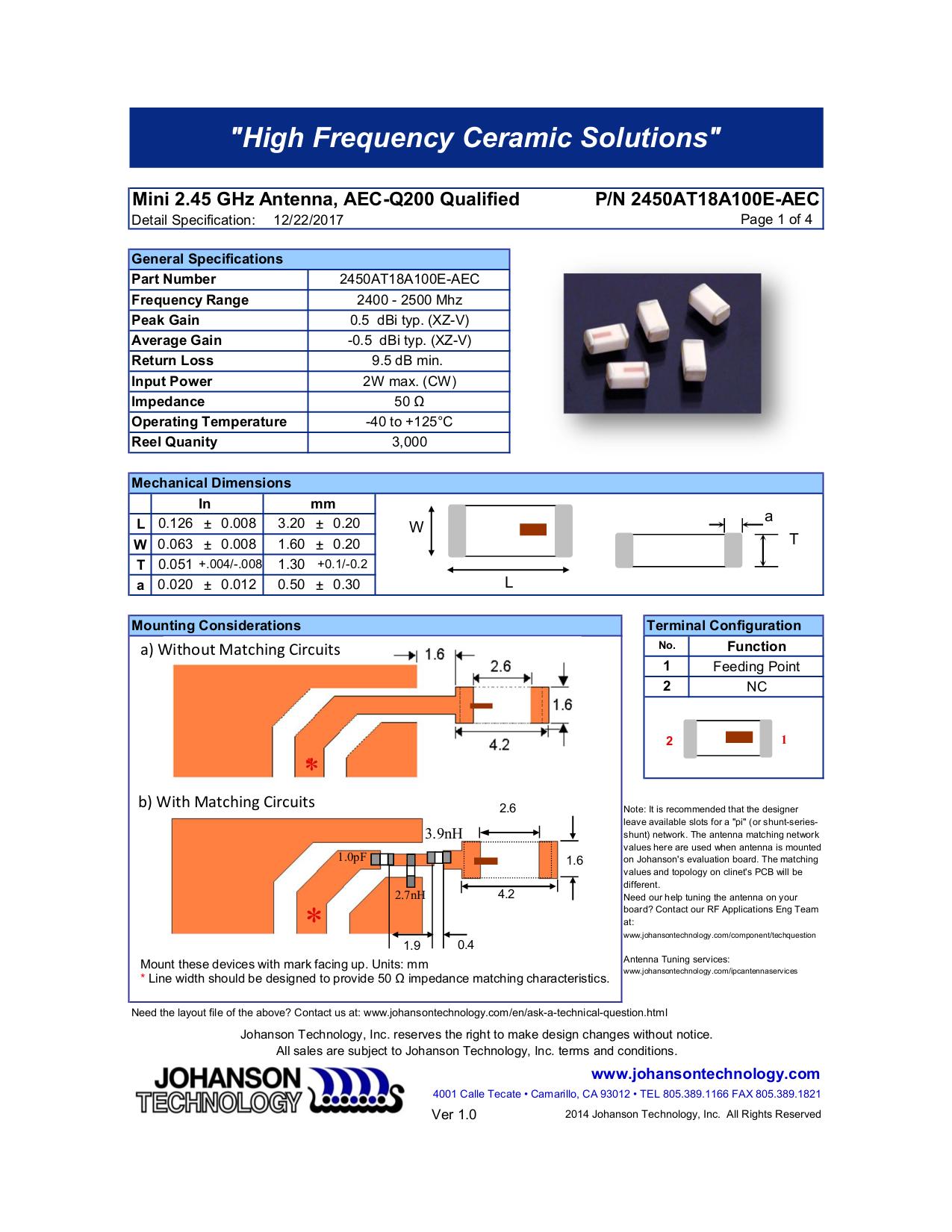 "High Frequency Ceramic Solutions"

Mini 2.45 GHz Antenna, AEC-Q200 Qualified
P/N 2450AT18A100E-AEC
Detail Specification: 12/22/2017
Page 1 of 4

| General Specifications | |
|---|---|
| Part Number | 2450AT18A100E-AEC |
| Frequency Range | 2400 - 2500 Mhz |
| Peak Gain | 0.5 dBi typ. (XZ-V) |
| Average Gain | -0.5 dBi typ. (XZ-V) |
| Return Loss | 9.5 dB min. |
| Input Power | 2W max. (CW) |
| Impedance | 50 Ω |
| Operating Temperature | -40 to +125°C |
| Reel Quanity | 3,000 |

Mechanical Dimensions

| | In | mm |
|---|---|---|
| L | 0.126 ± 0.008 | 3.20 ± 0.20 |
| W | 0.063 ± 0.008 | 1.60 ± 0.20 |
| T | 0.051 +.004/-.008 | 1.30 +0.1/-0.2 |
| a | 0.020 ± 0.012 | 0.50 ± 0.30 |

W
L
a
T

Mounting Considerations
a) Without Matching Circuits
1.6
2.6
1.6
4.2
*

b) With Matching Circuits
2.6
3.9nH
1.0pF
1.6
2.7nH
4.2
*
1.9
0.4

Mount these devices with mark facing up. Units: mm
* Line width should be designed to provide 50 Ω impedance matching characteristics.

Terminal Configuration

| No. | Function |
|---|---|
| 1 | Feeding Point |
| 2 | NC |

2
1

Note: It is recommended that the designer leave available slots for a "pi" (or shunt-series-shunt) network. The antenna matching network values here are used when antenna is mounted on Johanson's evaluation board. The matching values and topology on clinet's PCB will be different.
Need our help tuning the antenna on your board? Contact our RF Applications Eng Team at:
www.johansontechnology.com/component/techquestion

Antenna Tuning services:
www.johansontechnology.com/ipcantennaservices

Need the layout file of the above? Contact us at: www.johansontechnology.com/en/ask-a-technical-question.html

Johanson Technology, Inc. reserves the right to make design changes without notice.
All sales are subject to Johanson Technology, Inc. terms and conditions.

JOHANSON TECHNOLOGY
www.johansontechnology.com
4001 Calle Tecate • Camarillo, CA 93012 • TEL 805.389.1166 FAX 805.389.1821
Ver 1.0
2014 Johanson Technology, Inc. All Rights Reserved